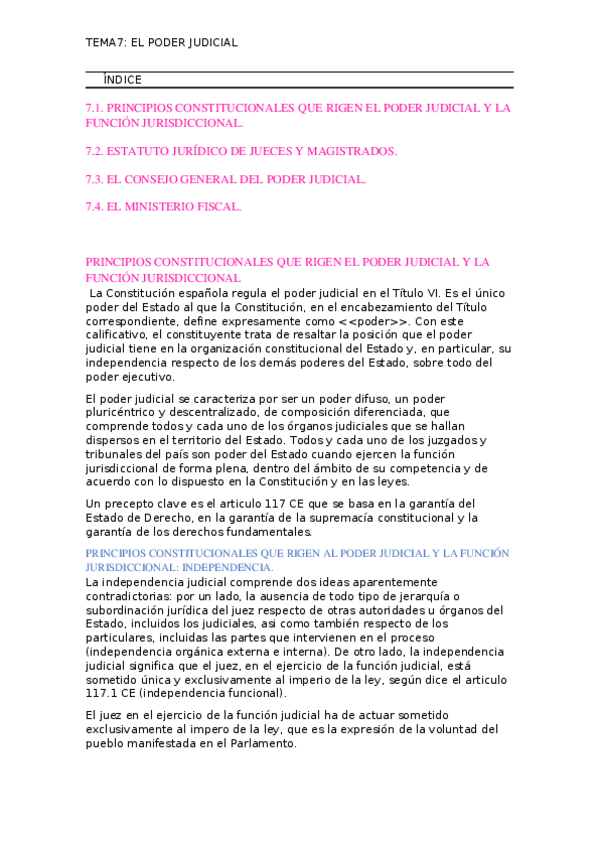 TEMA7: EL PODER JUDICIAL

ÍNDICE

7.1. PRINCIPIOS CONSTITUCIONALES QUE RIGEN EL PODER JUDICIAL Y LA FUNCIÓN JURISDICCIONAL.

7.2. ESTATUTO JURÍDICO DE JUECES Y MAGISTRADOS.

7.3. EL CONSEJO GENERAL DEL PODER JUDICIAL.

7.4. EL MINISTERIO FISCAL.

PRINCIPIOS CONSTITUCIONALES QUE RIGEN EL PODER JUDICIAL Y LA FUNCIÓN JURISDICCIONAL

La Constitución española regula el poder judicial en el Título VI. Es el único poder del Estado al que la Constitución, en el encabezamiento del Título correspondiente, define expresamente como <<poder>>. Con este calificativo, el constituyente trata de resaltar la posición que el poder judicial tiene en la organización constitucional del Estado y, en particular, su independencia respecto de los demás poderes del Estado, sobre todo del poder ejecutivo.

El poder judicial se caracteriza por ser un poder difuso, un poder pluricéntrico y descentralizado, de composición diferenciada, que comprende todos y cada uno de los órganos judiciales que se hallan dispersos en el territorio del Estado. Todos y cada uno de los juzgados y tribunales del país son poder del Estado cuando ejercen la función jurisdiccional de forma plena, dentro del ámbito de su competencia y de acuerdo con lo dispuesto en la Constitución y en las leyes.

Un precepto clave es el articulo 117 CE que se basa en la garantía del Estado de Derecho, en la garantía de la supremacía constitucional y la garantía de los derechos fundamentales.

PRINCIPIOS CONSTITUCIONALES QUE RIGEN AL PODER JUDICIAL Y LA FUNCIÓN JURISDICCIONAL: INDEPENDENCIA.

La independencia judicial comprende dos ideas aparentemente contradictorias: por un lado, la ausencia de todo tipo de jerarquía o subordinación jurídica del juez respecto de otras autoridades u órganos del Estado, incluidos los judiciales, asi como también respecto de los particulares, incluidas las partes que intervienen en el proceso (independencia orgánica externa e interna). De otro lado, la independencia judicial significa que el juez, en el ejercicio de la función judicial, está sometido única y exclusivamente al imperio de la ley, según dice el articulo 117.1 CE (independencia funcional).

El juez en el ejercicio de la función judicial ha de actuar sometido exclusivamente al impero de la ley, que es la expresión de la voluntad del pueblo manifestada en el Parlamento.